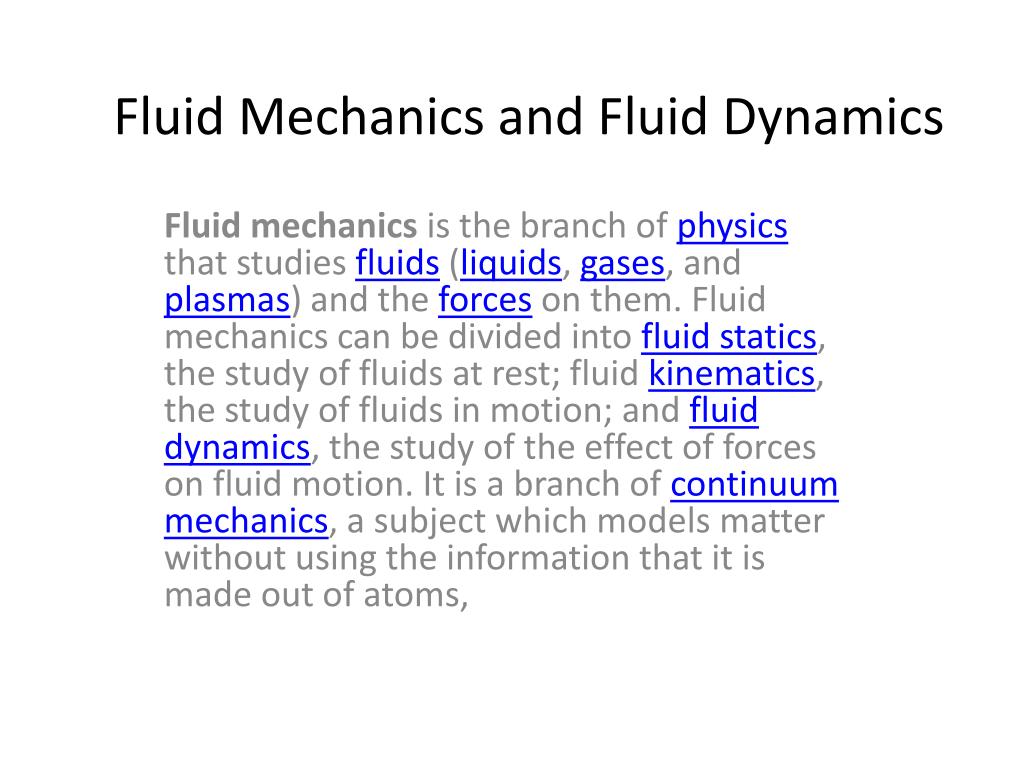 Fluid Mechanics and Fluid Dynamics

Fluid mechanics is the branch of physics that studies fluids (liquids, gases, and plasmas) and the forces on them. Fluid mechanics can be divided into fluid statics, the study of fluids at rest; fluid kinematics, the study of fluids in motion; and fluid dynamics, the study of the effect of forces on fluid motion. It is a branch of continuum mechanics, a subject which models matter without using the information that it is made out of atoms,